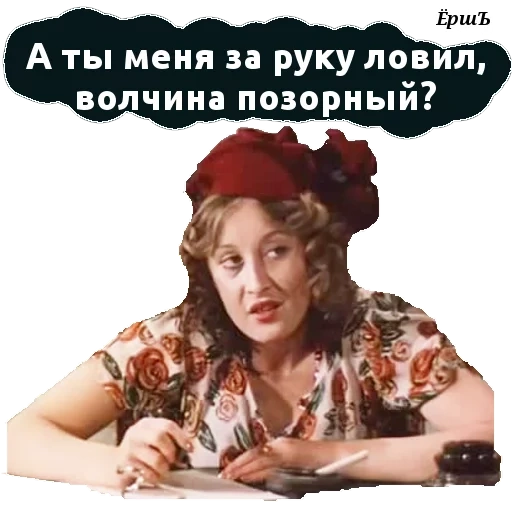 ЁршЪ

А ты меня за руку ловил, волчина позорный?